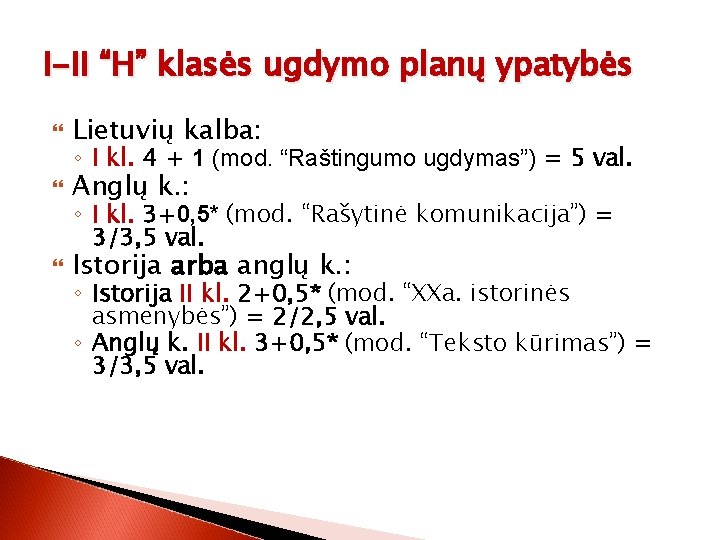 I–II “H” klasės ugdymo planų ypatybės

Lietuvių kalba:
◦ I kl. 4 + 1 (mod. “Raštingumo ugdymas”) = 5 val.

Anglų k.:
◦ I kl. 3+0,5* (mod. “Rašytinė komunikacija”) = 3/3,5 val.

Istorija arba anglų k.:
◦ Istorija II kl. 2+0,5* (mod. “XXa. istorinės asmenybės”) = 2/2,5 val.
◦ Anglų k. II kl. 3+0,5* (mod. “Teksto kūrimas”) = 3/3,5 val.